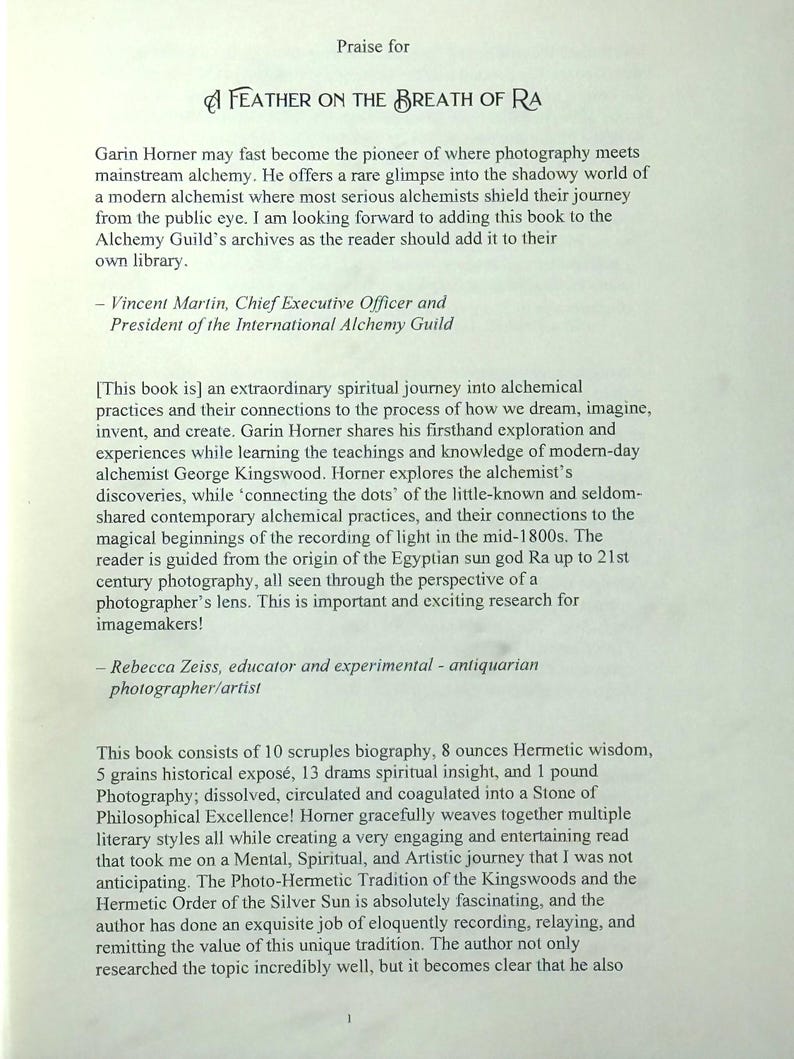 Praise for

A FEATHER ON THE BREATH OF RA

Garin Horner may fast become the pioneer of where photography meets mainstream alchemy. He offers a rare glimpse into the shadowy world of a modern alchemist where most serious alchemists shield their journey from the public eye. I am looking forward to adding this book to the Alchemy Guild's archives as the reader should add it to their own library.

– Vincent Martin, Chief Executive Officer and President of the International Alchemy Guild

[This book is] an extraordinary spiritual journey into alchemical practices and their connections to the process of how we dream, imagine, invent, and create. Garin Horner shares his firsthand exploration and experiences while learning the teachings and knowledge of modern-day alchemist George Kingswood. Horner explores the alchemist's discoveries, while 'connecting the dots' of the little-known and seldom-shared contemporary alchemical practices, and their connections to the magical beginnings of the recording of light in the mid-1800s. The reader is guided from the origin of the Egyptian sun god Ra up to 21st century photography, all seen through the perspective of a photographer's lens. This is important and exciting research for imagemakers!

– Rebecca Zeiss, educator and experimental - antiquarian photographer/artist

This book consists of 10 scruples biography, 8 ounces Hermetic wisdom, 5 grains historical exposé, 13 drams spiritual insight, and 1 pound Photography; dissolved, circulated and coagulated into a Stone of Philosophical Excellence! Horner gracefully weaves together multiple literary styles all while creating a very engaging and entertaining read that took me on a Mental, Spiritual, and Artistic journey that I was not anticipating. The Photo-Hermetic Tradition of the Kingswoods and the Hermetic Order of the Silver Sun is absolutely fascinating, and the author has done an exquisite job of eloquently recording, relaying, and remitting the value of this unique tradition. The author not only researched the topic incredibly well, but it becomes clear that he also

1